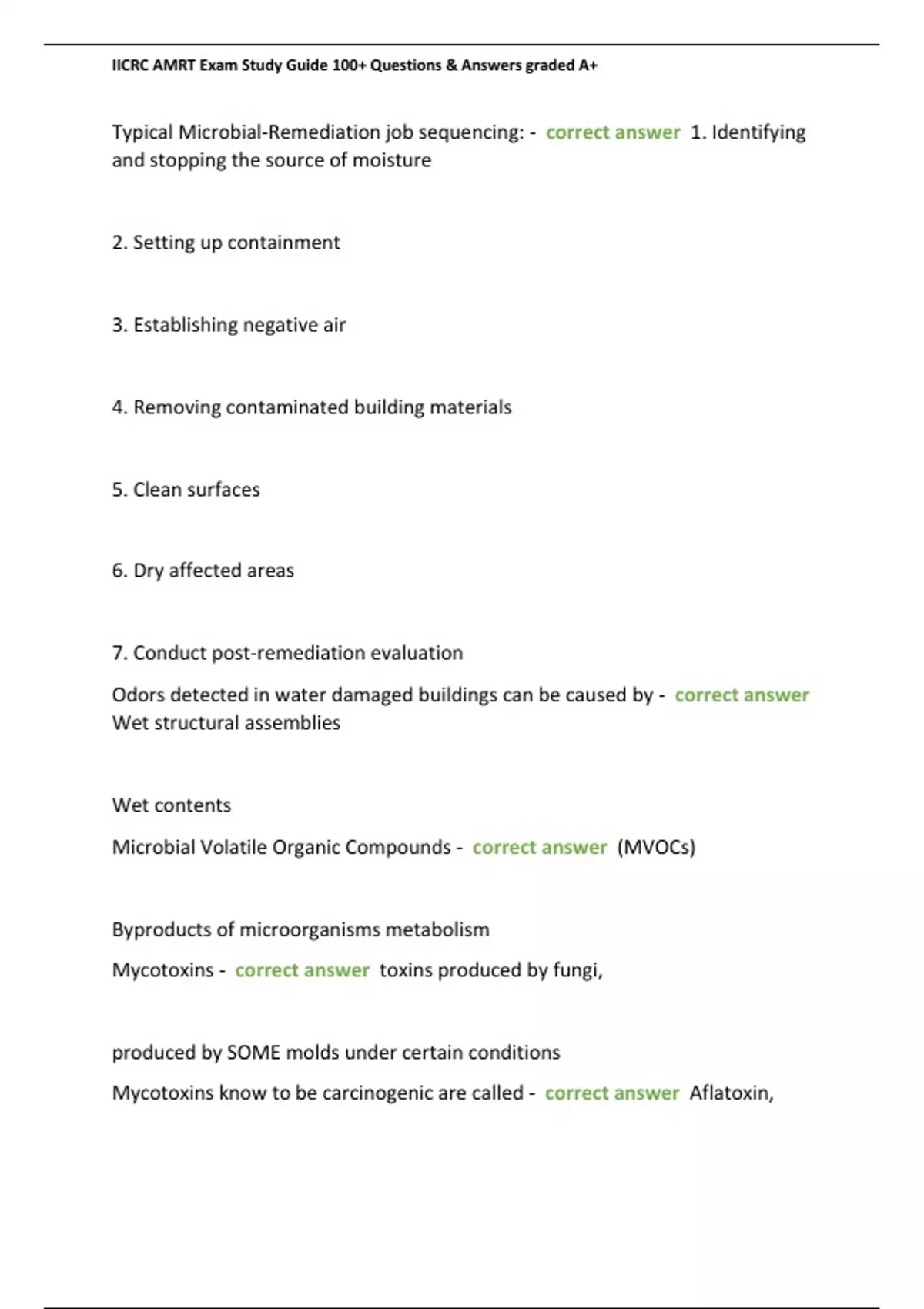 IICRC AMRT Exam Study Guide 100+ Questions & Answers graded A+

Typical Microbial-Remediation job sequencing: - correct answer 1. Identifying and stopping the source of moisture

2. Setting up containment

3. Establishing negative air

4. Removing contaminated building materials

5. Clean surfaces

6. Dry affected areas

7. Conduct post-remediation evaluation

Odors detected in water damaged buildings can be caused by - correct answer Wet structural assemblies

Wet contents

Microbial Volatile Organic Compounds - correct answer (MVOCs)

Byproducts of microorganisms metabolism

Mycotoxins - correct answer toxins produced by fungi,

produced by SOME molds under certain conditions

Mycotoxins know to be carcinogenic are called - correct answer Aflatoxin,